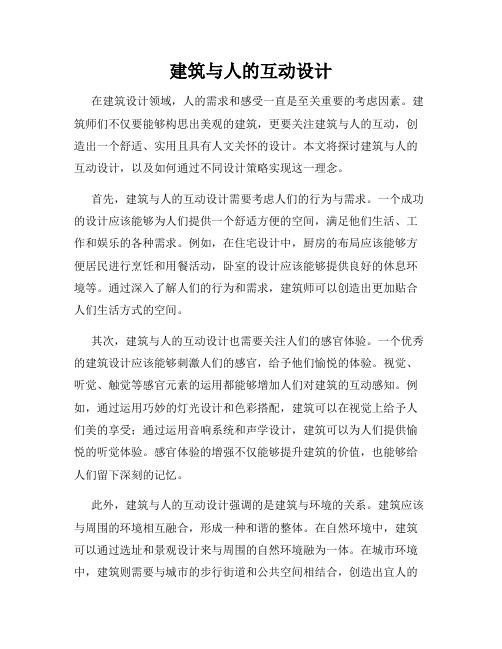 建筑与人的互动设计

在建筑设计领域，人的需求和感受一直是至关重要的考虑因素。建筑师们不仅要能够构思出美观的建筑，更要关注建筑与人的互动，创造出一个舒适、实用且具有人文关怀的设计。本文将探讨建筑与人的互动设计，以及如何通过不同设计策略实现这一理念。

首先，建筑与人的互动设计需要考虑人们的行为与需求。一个成功的设计应该能够为人们提供一个舒适方便的空间，满足他们生活、工作和娱乐的各种需求。例如，在住宅设计中，厨房的布局应该能够方便居民进行烹饪和用餐活动，卧室的设计应该能够提供良好的休息环境等。通过深入了解人们的行为和需求，建筑师可以创造出更加贴合人们生活方式的空间。

其次，建筑与人的互动设计也需要关注人们的感官体验。一个优秀的建筑设计应该能够刺激人们的感官，给予他们愉悦的体验。视觉、听觉、触觉等感官元素的运用都能够增加人们对建筑的互动感知。例如，通过运用巧妙的灯光设计和色彩搭配，建筑可以在视觉上给予人们美的享受；通过运用音响系统和声学设计，建筑可以为人们提供愉悦的听觉体验。感官体验的增强不仅能够提升建筑的价值，也能够给人们留下深刻的记忆。

此外，建筑与人的互动设计强调的是建筑与环境的关系。建筑应该与周围的环境相互融合，形成一种和谐的整体。在自然环境中，建筑可以通过选址和景观设计来与周围的自然环境融为一体。在城市环境中，建筑则需要与城市的步行街道和公共空间相结合，创造出宜人的